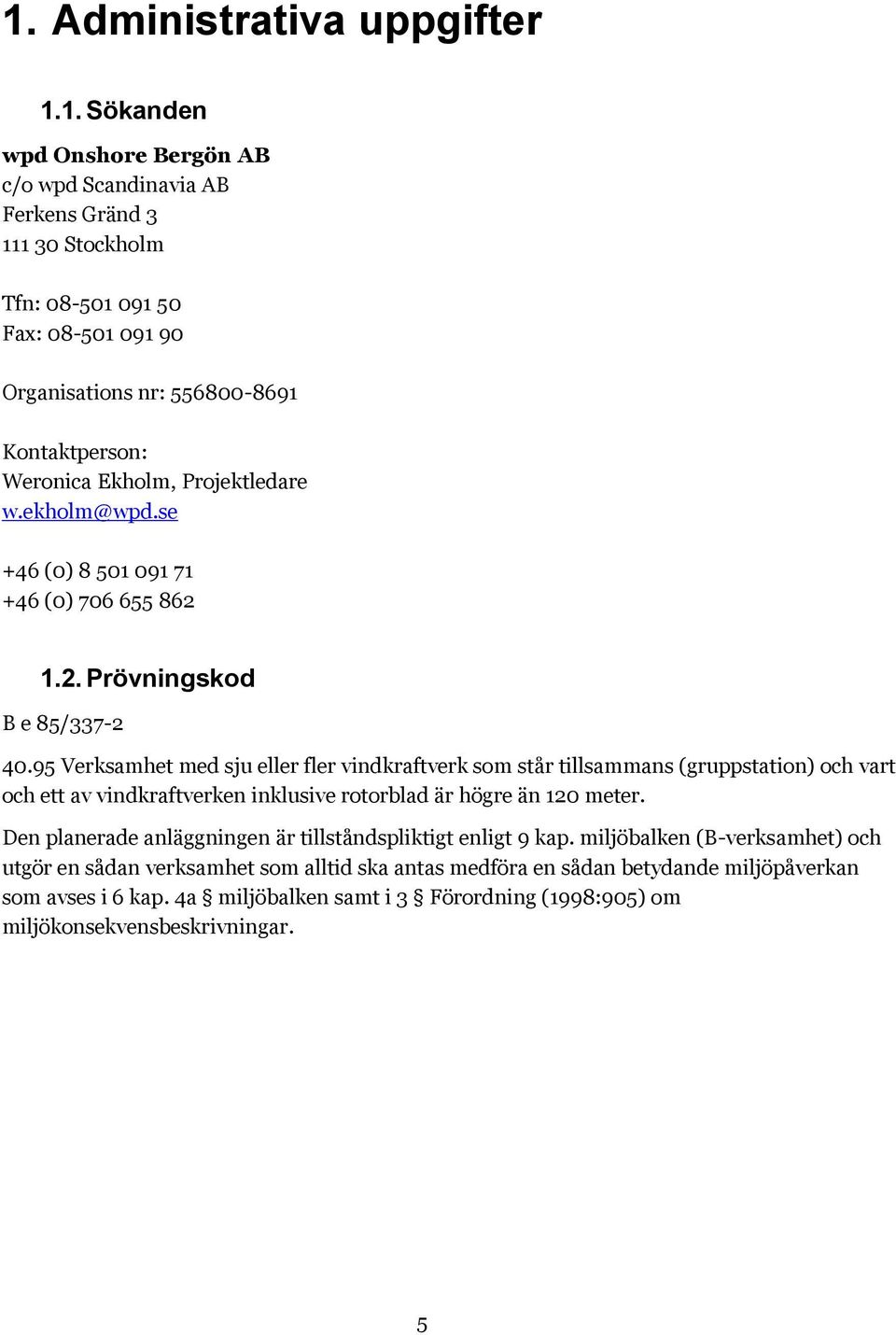 1. Administrativa uppgifter

1.1. Sökanden

wpd Onshore Bergön AB
c/o wpd Scandinavia AB
Ferkens Gränd 3
111 30 Stockholm

Tfn: 08-501 091 50
Fax: 08-501 091 90

Organisations nr: 556800-8691

Kontaktperson:
Weronica Ekholm, Projektledare
w.ekholm@wpd.se

+46 (0) 8 501 091 71
+46 (0) 706 655 862

1.2. Prövningskod

B e 85/337-2

40.95 Verksamhet med sju eller fler vindkraftverk som står tillsammans (gruppstation) och vart och ett av vindkraftverken inklusive rotorblad är högre än 120 meter.

Den planerade anläggningen är tillståndspliktigt enligt 9 kap. miljöbalken (B-verksamhet) och utgör en sådan verksamhet som alltid ska antas medföra en sådan betydande miljöpåverkan som avses i 6 kap. 4a § miljöbalken samt i 3 § Förordning (1998:905) om miljökonsekvensbeskrivningar.

5